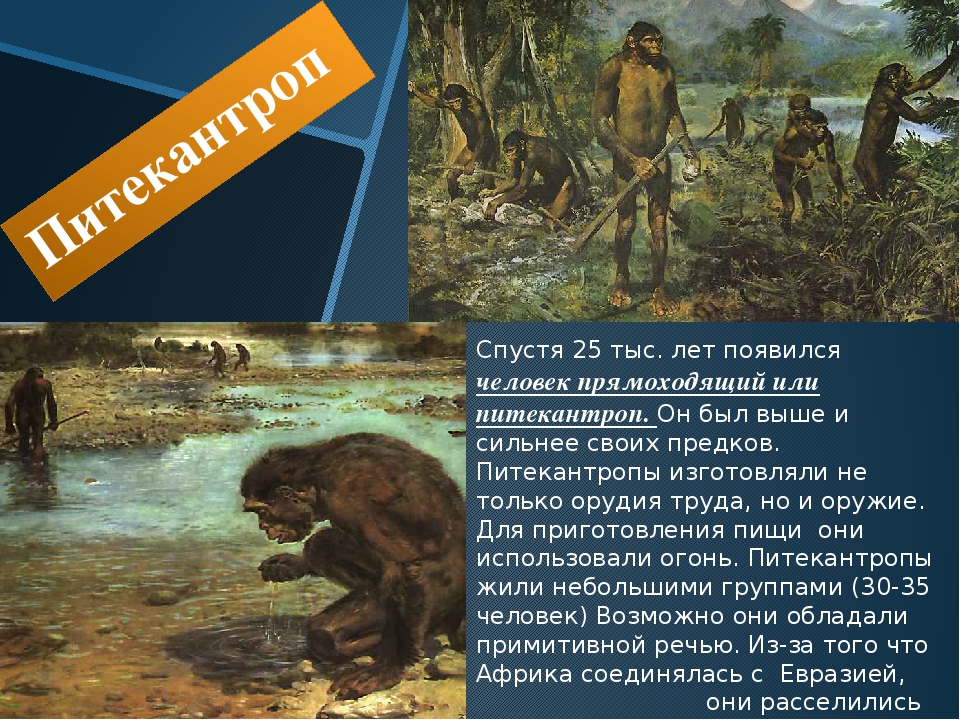 Питекантроп

Спустя 25 тыс. лет появился человек прямоходящий или питекантроп. Он был выше и сильнее своих предков. Питекантропы изготовляли не только орудия труда, но и оружие. Для приготовления пищи они использовали огонь. Питекантропы жили небольшими группами (30-35 человек) Возможно они обладали примитивной речью. Из-за того что Африка соединялась с Евразией, они расселились